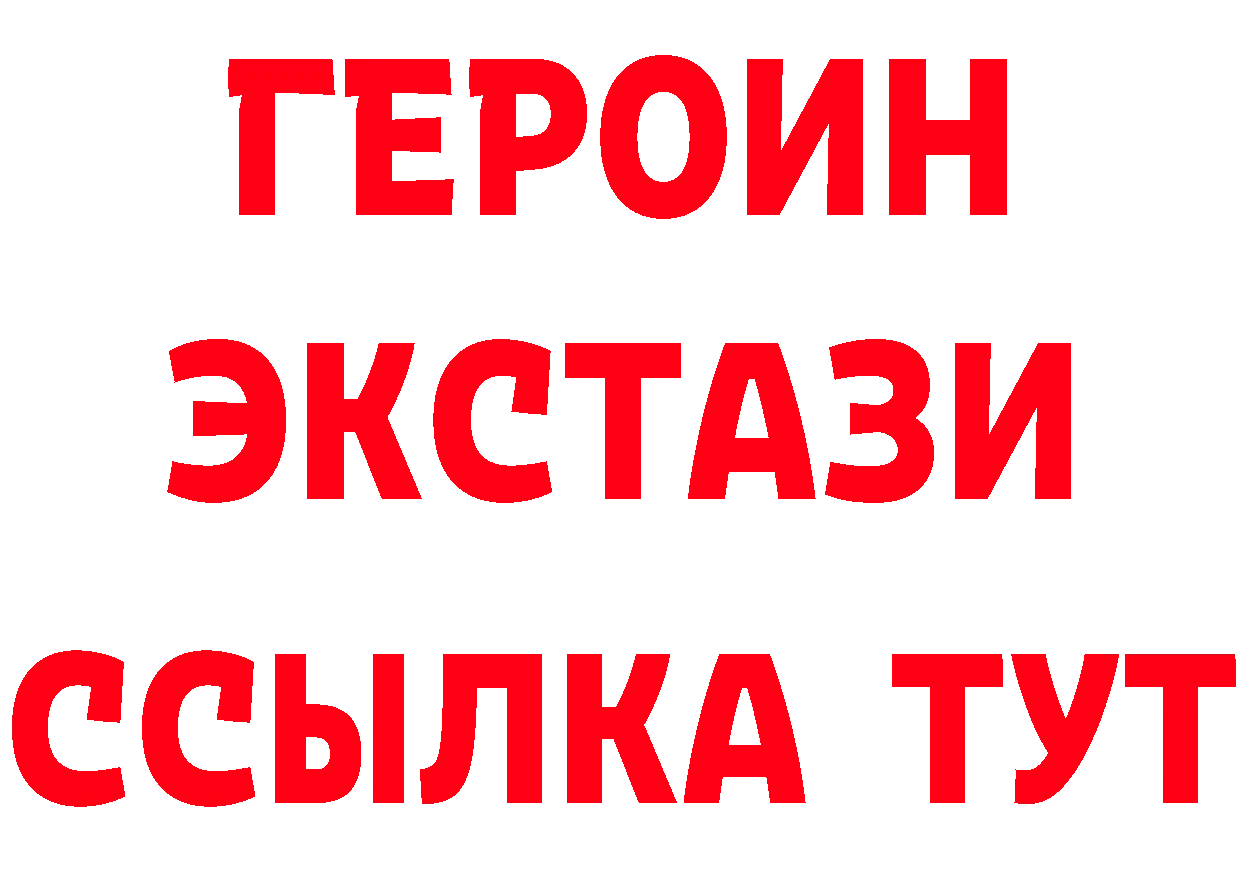 ГЕРОИН
ЭКСТАЗИ
ССЫЛКА ТУТ